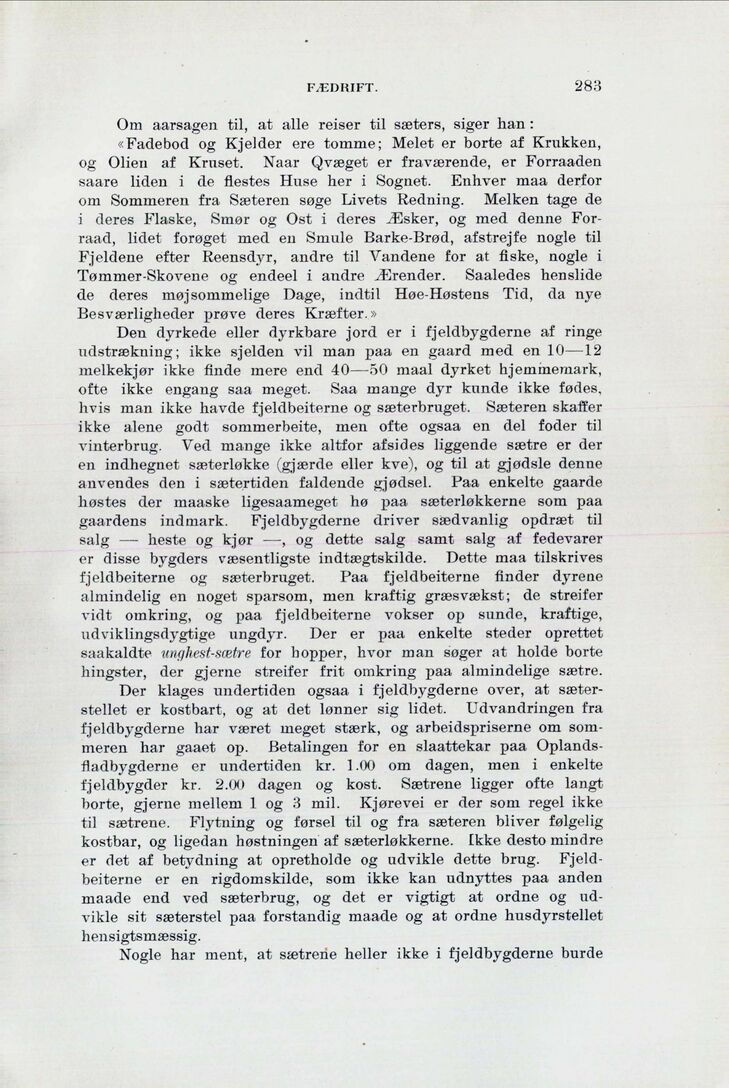 FÆDRIFT. 283

Om aarsagen til, at alle reiser til sæters, siger han: «Fadebod og Kjelder ere tomme; Melet er borte af Krukken, og Olien af Kruset. Naar Qvæget er fraværende, er Forraaden saare liden i de flestes Huse her i Sognet. Enhver maa derfor om Sommeren fra Sæteren søge Livets Redning. Melken tage de i deres Flaske, Smør og Ost i deres Æsker, og med denne Forraad, lidet forøget med en Smule Barke-Brød, afstrejfe nogle til Fjeldene efter Reensdyr, andre til Vandene for at fiske, nogle i Tømmer-Skovene og endeel i andre Ærender. Saaledes henslide de deres møjsommelige Dage, indtil Høe-Høstens Tid, da nye Besværligheder prøve deres Kræfter.»

Den dyrkede eller dyrkbare jord er i fjeldbygderne af ringe udstrækning; ikke sjelden vil man paa en gaard med en 10—12 melkekjør ikke finde mere end 40—50 maal dyrket hjemmemark, ofte ikke engang saa meget. Saa mange dyr kunde ikke fødes, hvis man ikke havde fjeldbeiterne og sæterbruget. Sæteren skaffer ikke alene godt sommerbeite, men ofte ogsaa en del foder til vinterbrug. Ved mange ikke altfor afsides liggende sætre er der en indhegnet sæterløkke (gjærde eller kve), og til at gjødsle denne anvendes den i sætertiden faldende gjødsel. Paa enkelte gaarde høstes der maaske ligesaameget hø paa sæterløkkerne som paa gaardens indmark. Fjeldbygderne driver sædvanlig opdræt til salg — heste og kjør —, og dette salg samt salg af fedevarer er disse bygders væsentligste indtægtskilde. Dette maa tilskrives fjeldbeiterne og sæterbruget. Paa fjeldbeiterne finder dyrene almindelig en noget sparsom, men kraftig græsvækst; de streifer vidt omkring, og paa fjeldbeiterne vokser op sunde, kraftige, udviklingsdygtige ungdyr. Der er paa enkelte steder oprettet saakaldte unghest-sætre for hopper, hvor man søger at holde borte hingster, der gjerne streifer frit omkring paa almindelige sætre.

Der klages undertiden ogsaa i fjeldbygderne over, at sæterstellet er kostbart, og at det lønner sig lidet. Udvandringen fra fjeldbygderne har været meget stærk, og arbeidspriserne om sommeren har gaaet op. Betalingen for en slaattekar paa Oplandsfladbygderne er undertiden kr. 1.00 om dagen, men i enkelte fjeldbygder kr. 2.00 dagen og kost. Sætrene ligger ofte langt borte, gjerne mellem 1 og 3 mil. Kjørevei er der som regel ikke til sætrene. Flytning og førsel til og fra sæteren bliver følgelig kostbar, og ligedan høstningen af sæterløkkerne. Ikke desto mindre er det af betydning at opretholde og udvikle dette brug. Fjeldbeiterne er en rigdomskilde, som ikke kan udnyttes paa anden maade end ved sæterbrug, og det er vigtigt at ordne og udvikle sit sæterstel paa forstandig maade og at ordne husdyrstellet hensigtsmæssig.

Nogle har ment, at sætrene heller ikke i fjeldbygderne burde